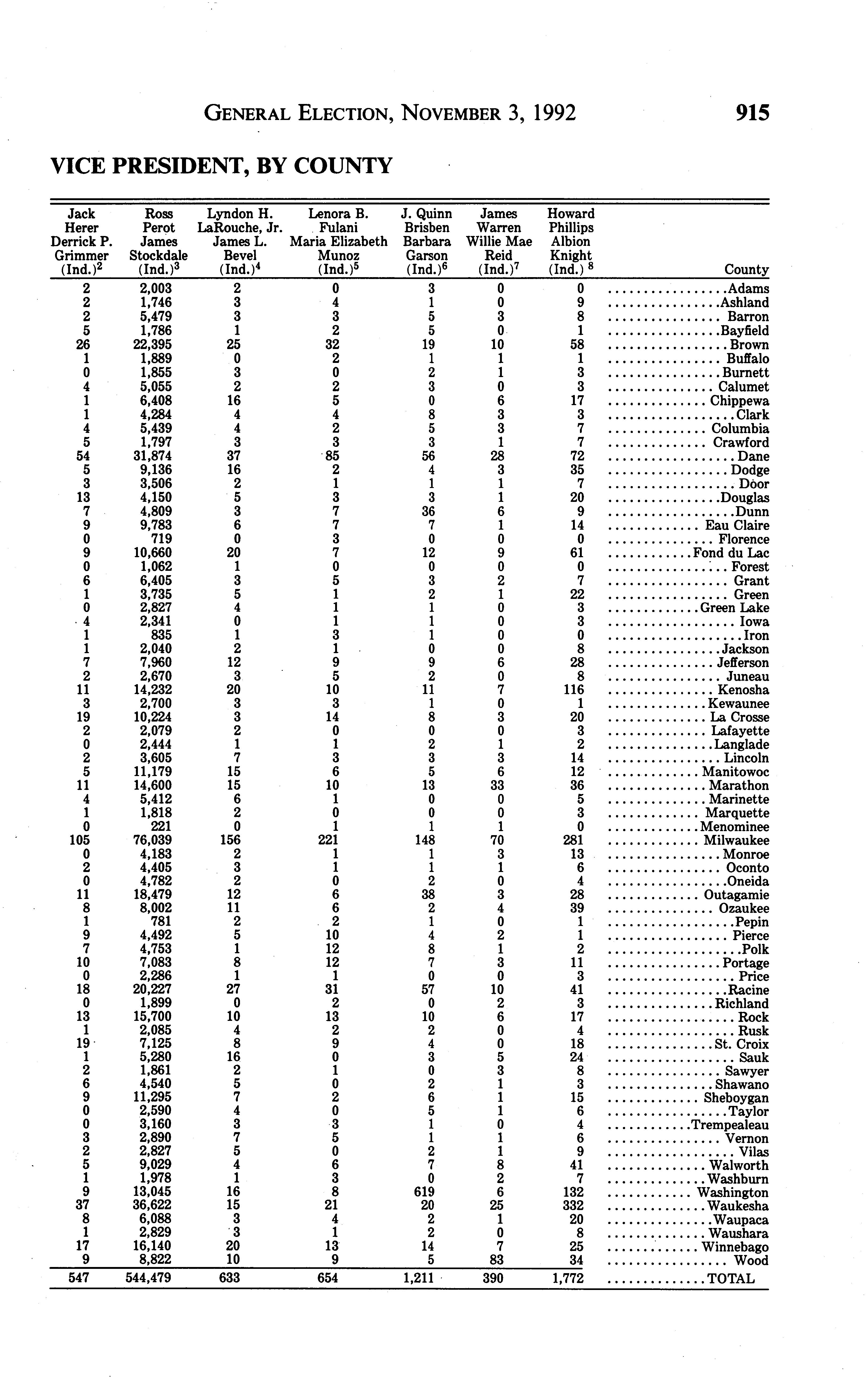 GENERAL ELECTION, NOVEMBER 3, 1992 915

VICE PRESIDENT, BY COUNTY

| Jack Herer Derrick P. Grimmer (Ind.)$^2$ | Ross Perot James Stockdale (Ind.)$^3$ | Lyndon H. LaRouche, Jr. James L. Bevel (Ind.)$^4$ | Lenora B. Fulani Maria Elizabeth Munoz (Ind.)$^5$ | J. Quinn Brisben Barbara Garson (Ind.)$^6$ | James Warren Willie Mae Reid (Ind.)$^7$ | Howard Phillips Albion Knight (Ind.)$^8$ | County |
|---|---|---|---|---|---|---|---|
| 2 | 2,003 | 2 | 0 | 3 | 0 | 0 | Adams |
| 2 | 1,746 | 3 | 4 | 1 | 0 | 9 | Ashland |
| 2 | 5,479 | 3 | 3 | 5 | 3 | 8 | Barron |
| 5 | 1,786 | 1 | 2 | 5 | 0 | 1 | Bayfield |
| 26 | 22,395 | 25 | 32 | 19 | 10 | 58 | Brown |
| 1 | 1,889 | 0 | 2 | 1 | 1 | 1 | Buffalo |
| 0 | 1,855 | 3 | 0 | 2 | 1 | 3 | Burnett |
| 4 | 5,055 | 2 | 2 | 3 | 0 | 3 | Calumet |
| 1 | 6,408 | 16 | 5 | 0 | 6 | 17 | Chippewa |
| 1 | 4,284 | 4 | 4 | 8 | 3 | 3 | Clark |
| 4 | 5,439 | 4 | 2 | 5 | 3 | 7 | Columbia |
| 5 | 1,797 | 3 | 3 | 3 | 1 | 7 | Crawford |
| 54 | 31,874 | 37 | 85 | 56 | 28 | 72 | Dane |
| 5 | 9,136 | 16 | 2 | 4 | 3 | 35 | Dodge |
| 3 | 3,506 | 2 | 1 | 1 | 1 | 7 | Door |
| 13 | 4,150 | 5 | 3 | 3 | 1 | 20 | Douglas |
| 7 | 4,809 | 3 | 7 | 36 | 6 | 9 | Dunn |
| 9 | 9,783 | 6 | 7 | 7 | 1 | 14 | Eau Claire |
| 0 | 719 | 0 | 3 | 0 | 0 | 0 | Florence |
| 9 | 10,660 | 20 | 7 | 12 | 9 | 61 | Fond du Lac |
| 0 | 1,062 | 1 | 0 | 0 | 0 | 0 | Forest |
| 6 | 6,405 | 3 | 5 | 3 | 2 | 7 | Grant |
| 1 | 3,735 | 5 | 1 | 2 | 1 | 22 | Green |
| 0 | 2,827 | 4 | 1 | 1 | 0 | 3 | Green Lake |
| 4 | 2,341 | 0 | 1 | 1 | 0 | 3 | Iowa |
| 1 | 835 | 1 | 3 | 1 | 0 | 0 | Iron |
| 1 | 2,040 | 2 | 1 | 0 | 0 | 8 | Jackson |
| 7 | 7,960 | 12 | 9 | 9 | 6 | 28 | Jefferson |
| 2 | 2,670 | 3 | 5 | 2 | 0 | 8 | Juneau |
| 11 | 14,232 | 20 | 10 | 11 | 7 | 116 | Kenosha |
| 3 | 2,700 | 3 | 3 | 1 | 0 | 1 | Kewaunee |
| 19 | 10,224 | 3 | 14 | 8 | 3 | 20 | La Crosse |
| 2 | 2,079 | 2 | 0 | 0 | 0 | 3 | Lafayette |
| 0 | 2,444 | 1 | 1 | 2 | 1 | 2 | Langlade |
| 2 | 3,605 | 7 | 3 | 3 | 3 | 14 | Lincoln |
| 5 | 11,179 | 15 | 6 | 5 | 6 | 12 | Manitowoc |
| 11 | 14,600 | 15 | 10 | 13 | 33 | 36 | Marathon |
| 4 | 5,412 | 6 | 1 | 0 | 0 | 5 | Marinette |
| 1 | 1,818 | 2 | 0 | 0 | 0 | 3 | Marquette |
| 0 | 221 | 0 | 1 | 1 | 1 | 0 | Menominee |
| 105 | 76,039 | 156 | 221 | 148 | 70 | 281 | Milwaukee |
| 0 | 4,183 | 2 | 1 | 1 | 3 | 13 | Monroe |
| 2 | 4,405 | 3 | 1 | 1 | 1 | 6 | Oconto |
| 0 | 4,782 | 2 | 0 | 2 | 0 | 4 | Oneida |
| 11 | 18,479 | 12 | 6 | 38 | 3 | 28 | Outagamie |
| 8 | 8,002 | 11 | 6 | 2 | 4 | 39 | Ozaukee |
| 1 | 781 | 2 | 2 | 1 | 0 | 1 | Pepin |
| 9 | 4,492 | 5 | 10 | 4 | 2 | 1 | Pierce |
| 7 | 4,753 | 1 | 12 | 8 | 1 | 2 | Polk |
| 10 | 7,083 | 8 | 12 | 7 | 3 | 11 | Portage |
| 0 | 2,286 | 1 | 1 | 0 | 0 | 3 | Price |
| 18 | 20,227 | 27 | 31 | 57 | 10 | 41 | Racine |
| 0 | 1,899 | 0 | 2 | 0 | 2 | 3 | Richland |
| 13 | 15,700 | 10 | 13 | 10 | 6 | 17 | Rock |
| 1 | 2,085 | 4 | 2 | 2 | 0 | 4 | Rusk |
| 19 | 7,125 | 8 | 9 | 4 | 0 | 18 | St. Croix |
| 1 | 5,280 | 16 | 0 | 3 | 5 | 24 | Sauk |
| 2 | 1,861 | 2 | 1 | 0 | 3 | 8 | Sawyer |
| 6 | 4,540 | 5 | 0 | 2 | 1 | 3 | Shawano |
| 9 | 11,295 | 7 | 2 | 6 | 1 | 15 | Sheboygan |
| 0 | 2,590 | 4 | 0 | 5 | 1 | 6 | Taylor |
| 0 | 3,160 | 3 | 3 | 1 | 0 | 4 | Trempealeau |
| 3 | 2,890 | 7 | 5 | 1 | 1 | 6 | Vernon |
| 2 | 2,827 | 5 | 0 | 2 | 1 | 9 | Vilas |
| 5 | 9,029 | 4 | 6 | 7 | 8 | 41 | Walworth |
| 1 | 1,978 | 1 | 3 | 0 | 2 | 7 | Washburn |
| 9 | 13,045 | 16 | 8 | 619 | 6 | 132 | Washington |
| 37 | 36,622 | 15 | 21 | 20 | 25 | 332 | Waukesha |
| 8 | 6,088 | 3 | 4 | 2 | 1 | 20 | Waupaca |
| 1 | 2,829 | 3 | 1 | 2 | 0 | 8 | Waushara |
| 17 | 16,140 | 20 | 13 | 14 | 7 | 25 | Winnebago |
| 9 | 8,822 | 10 | 9 | 5 | 83 | 34 | Wood |
| 547 | 544,479 | 633 | 654 | 1,211 | 390 | 1,772 | TOTAL |